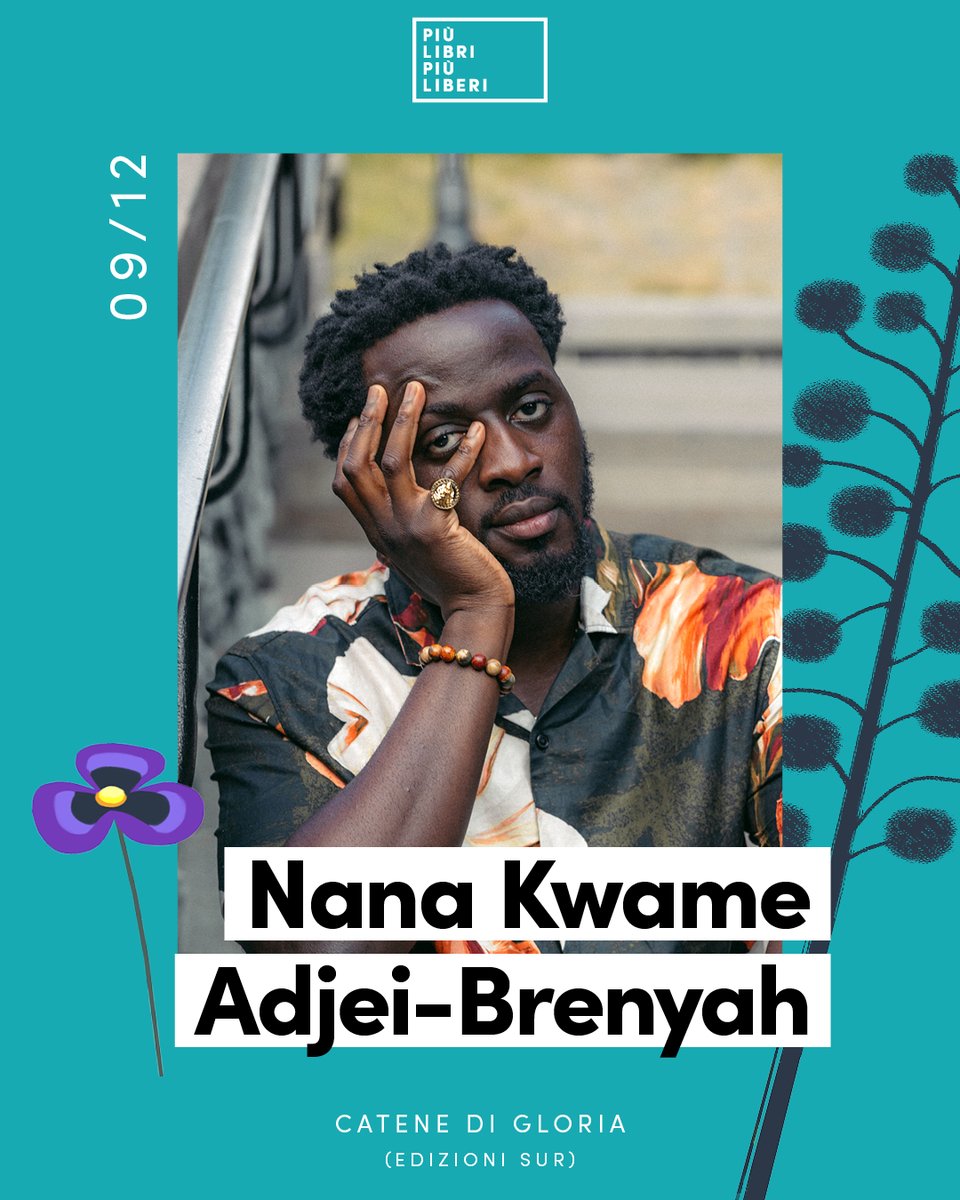 PIÙ LIBRI PIÙ LIBERI

09/12

Nana Kwame Adjei-Brenyah

CATENE DI GLORIA
(EDIZIONI SUR)